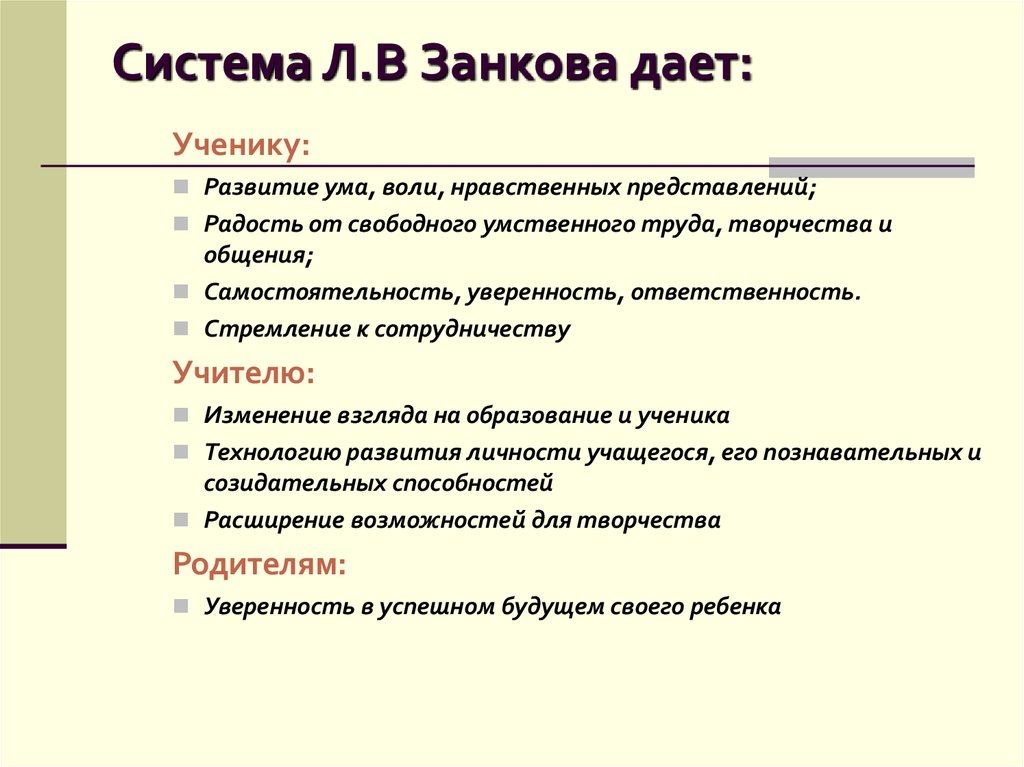 Система Л.В Занкова дает:

Ученику:

Развитие ума, воли, нравственных представлений;

Радость от свободного умственного труда, творчества и общения;

Самостоятельность, уверенность, ответственность.

Стремление к сотрудничеству

Учителю:

Изменение взгляда на образование и ученика

Технологию развития личности учащегося, его познавательных и созидательных способностей

Расширение возможностей для творчества

Родителям:

Уверенность в успешном будущем своего ребенка